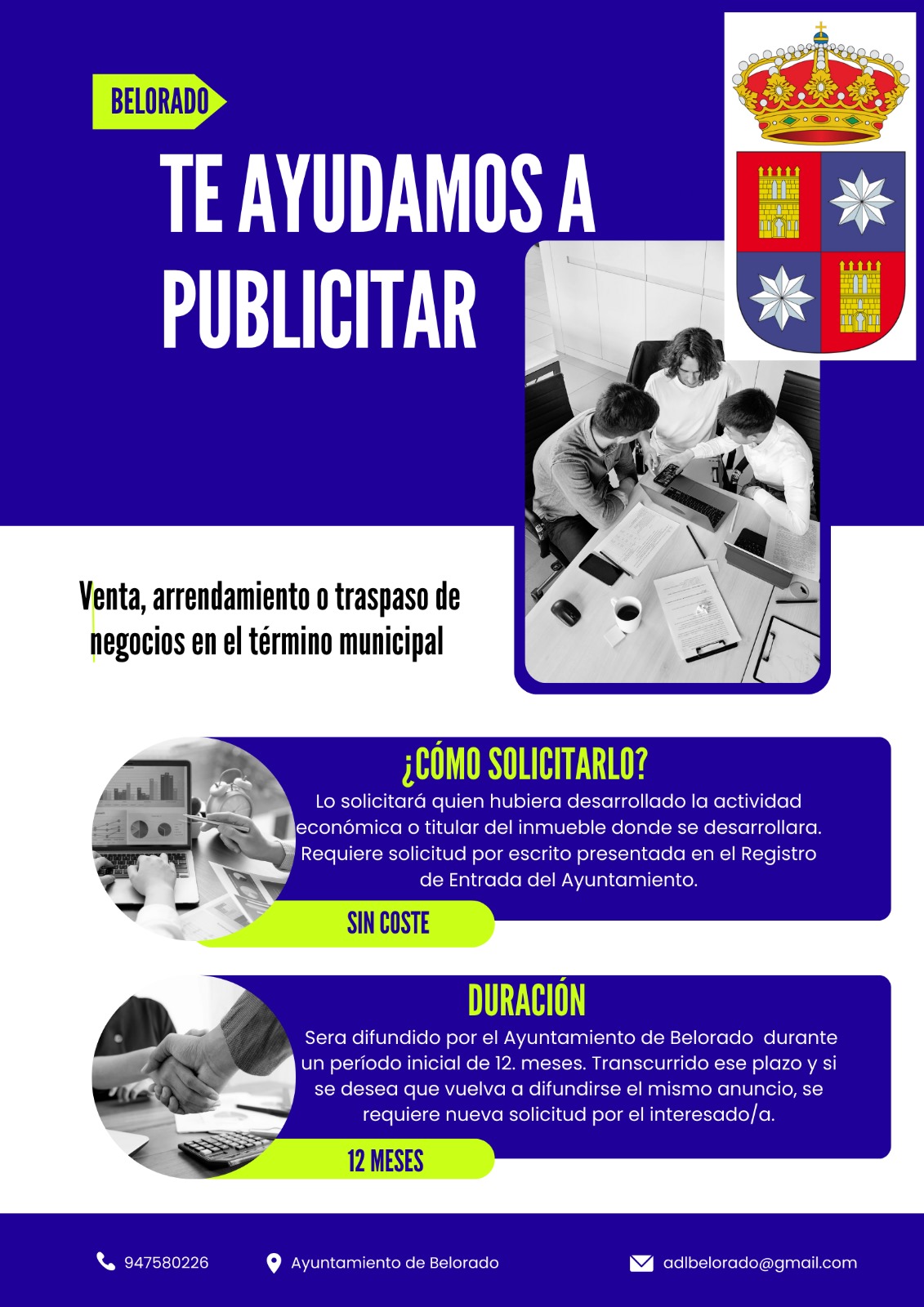 BELORADO

TE AYUDAMOS A PUBLICITAR

Venta, arrendamiento o traspaso de negocios en el término municipal

¿CÓMO SOLICITARLO?

Lo solicitará quien hubiera desarrollado la actividad económica o titular del inmueble donde se desarrollara. Requiere solicitud por escrito presentada en el Registro de Entrada del Ayuntamiento.

SIN COSTE

DURACIÓN

Sera difundido por el Ayuntamiento de Belorado durante un período inicial de 12. meses. Transcurrido ese plazo y si se desea que vuelva a difundirse el mismo anuncio, se requiere nueva solicitud por el interesado/a.

12 MESES

947580226

Ayuntamiento de Belorado

adlbelorado@gmail.com